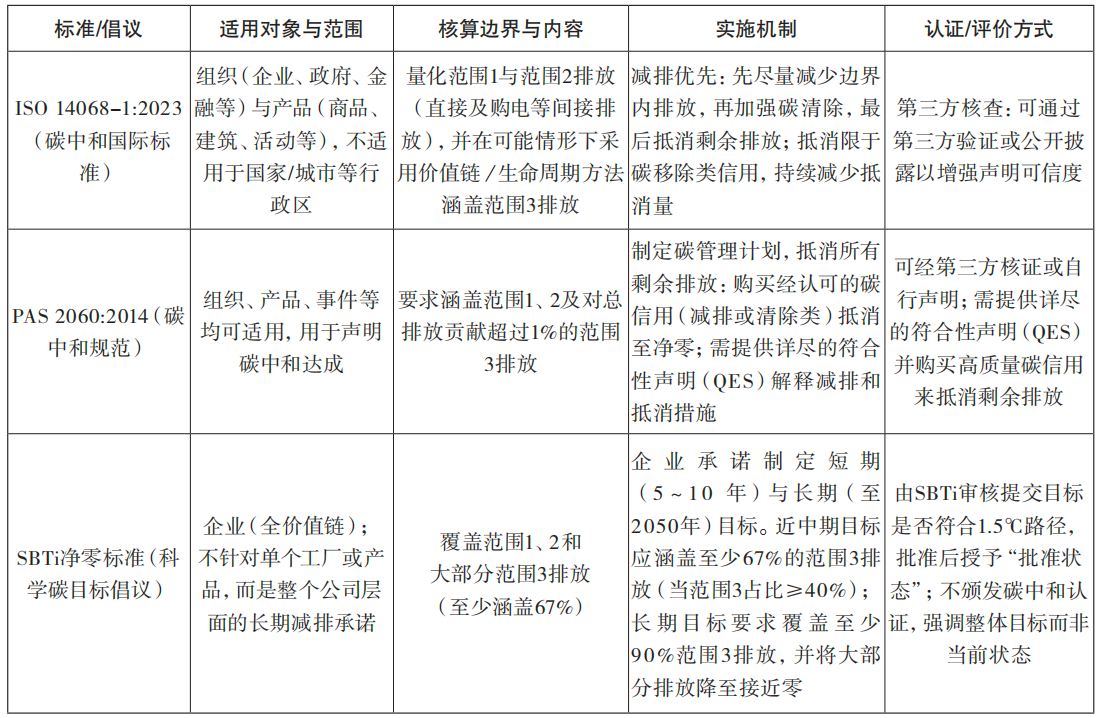 | 标准/倡议 | 适用对象与范围 | 核算边界与内容 | 实施机制 | 认证/评价方式 |
|---|---|---|---|---|
| ISO 14068-1:2023（碳中和国际标准） | 组织（企业、政府、金融等）与产品（商品、建筑、活动等），不适用于国家/城市等行政区 | 量化范围1与范围2排放（直接及购电等间接排放），并在可能情形下采用价值链/生命周期方法涵盖范围3排放 | 减排优先：先尽量减少边界内排放，再加强碳清除，最后抵消剩余排放；抵消限于碳移除类信用，持续减少抵消量 | 第三方核查：可通过第三方验证或公开披露以增强声明可信度 |
| PAS 2060:2014（碳中和规范） | 组织、产品、事件等均可适用，用于声明碳中和达成 | 要求涵盖范围1、2及对总排放贡献超过1%的范围3排放 | 制定碳管理计划，抵消所有剩余排放：购买经认可的碳信用（减排或清除类）抵消至净零；需提供详尽的符合性声明（QES）解释减排和抵消措施 | 可经第三方核证或自行声明；需提供详尽的符合性声明（QES）并购买高质量碳信用来抵消剩余排放 |
| SBTi净零标准（科学碳目标倡议） | 企业（全价值链）；不针对单个工厂或产品，而是整个公司层面的长期减排承诺 | 覆盖范围1、2和大部分范围3排放（至少涵盖67%） | 企业承诺制定短期（5~10年）与长期（至2050年）目标。近中期目标应涵盖至少67%的范围3排放（当范围3占比≥40%）；长期目标要求覆盖至少90%范围3排放，并将大部分排放降至接近零 | 由SBTi审核提交目标是否符合1.5℃路径，批准后授予“批准状态”；不颁发碳中和认证，强调整体目标而非当前状态 |